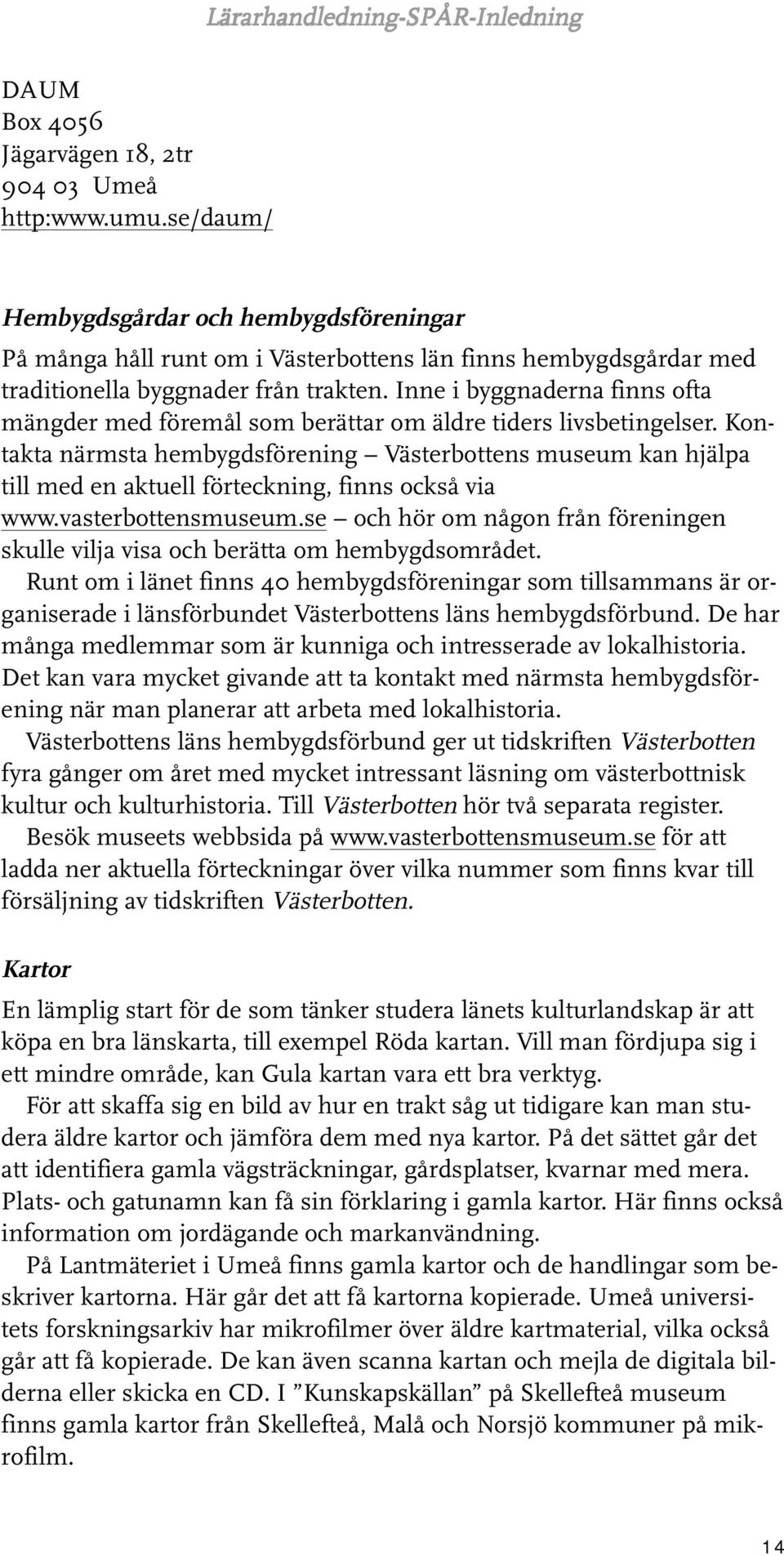 Lärarhandledning-SPÅR-Inledning

DAUM
Box 4056
Jägarvägen 18, 2tr
904 03 Umeå
http:www.umu.se/daum/

Hembygdsgårdar och hembygdsföreningar

På många håll runt om i Västerbottens län finns hembygdsgårdar med traditionella byggnader från trakten. Inne i byggnaderna finns ofta mängder med föremål som berättar om äldre tiders livsbetingelser. Kontakta närmsta hembygdsförening – Västerbottens museum kan hjälpa till med en aktuell förteckning, finns också via www.vasterbottensmuseum.se – och hör om någon från föreningen skulle vilja visa och berätta om hembygdsområdet.

Runt om i länet finns 40 hembygdsföreningar som tillsammans är organiserade i länsförbundet Västerbottens läns hembygdsförbund. De har många medlemmar som är kunniga och intresserade av lokalhistoria. Det kan vara mycket givande att ta kontakt med närmsta hembygdsförening när man planerar att arbeta med lokalhistoria.

Västerbottens läns hembygdsförbund ger ut tidskriften Västerbotten fyra gånger om året med mycket intressant läsning om västerbottnisk kultur och kulturhistoria. Till Västerbotten hör två separata register.

Besök museets webbsida på www.vasterbottensmuseum.se för att ladda ner aktuella förteckningar över vilka nummer som finns kvar till försäljning av tidskriften Västerbotten.

Kartor

En lämplig start för de som tänker studera länets kulturlandskap är att köpa en bra länskarta, till exempel Röda kartan. Vill man fördjupa sig i ett mindre område, kan Gula kartan vara ett bra verktyg.

För att skaffa sig en bild av hur en trakt såg ut tidigare kan man studera äldre kartor och jämföra dem med nya kartor. På det sättet går det att identifiera gamla vägsträckningar, gårdsplatser, kvarnar med mera. Plats- och gatunamn kan få sin förklaring i gamla kartor. Här finns också information om jordägande och markanvändning.

På Lantmäteriet i Umeå finns gamla kartor och de handlingar som beskriver kartorna. Här går det att få kartorna kopierade. Umeå universitets forskningsarkiv har mikrofilmer över äldre kartmaterial, vilka också går att få kopierade. De kan även scanna kartan och mejla de digitala bilderna eller skicka en CD. I ”Kunskapskällan” på Skellefteå museum finns gamla kartor från Skellefteå, Malå och Norsjö kommuner på mikrofilm.

14